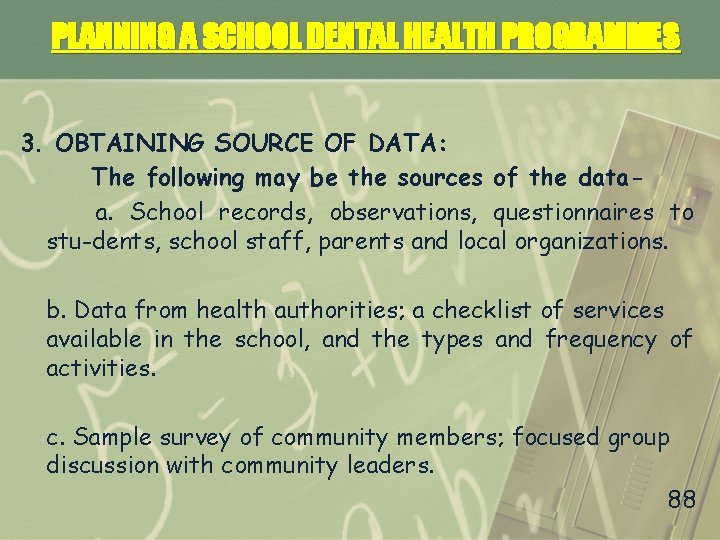 PLANNING A SCHOOL DENTAL HEALTH PROGRAMMES

3. OBTAINING SOURCE OF DATA:

The following may be the sources of the data-

a. School records, observations, questionnaires to stu-dents, school staff, parents and local organizations.

b. Data from health authorities; a checklist of services available in the school, and the types and frequency of activities.

c. Sample survey of community members; focused group discussion with community leaders.

88